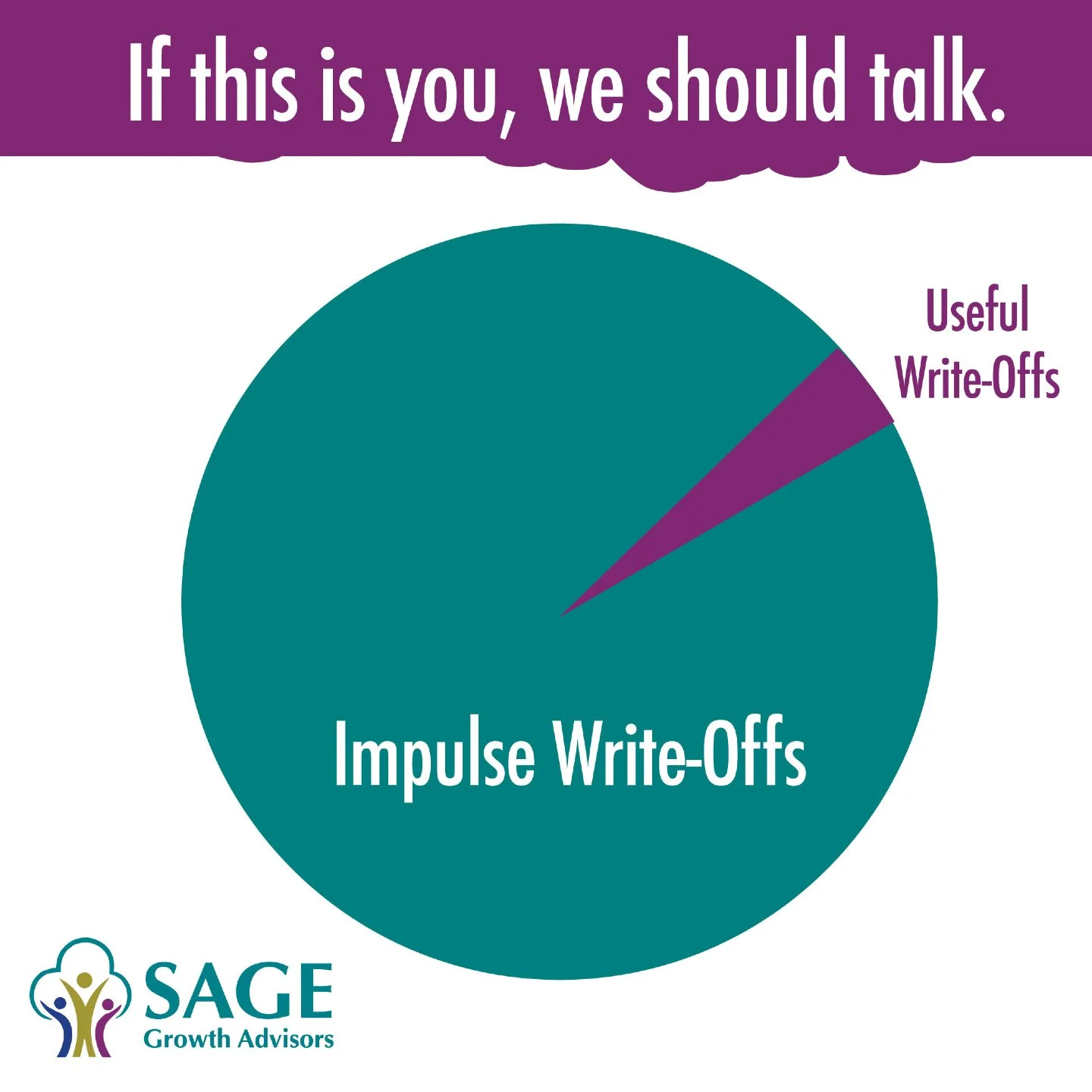 If this is you, we should talk.

Useful Write-Offs

Impulse Write-Offs

SAGE
Growth Advisors